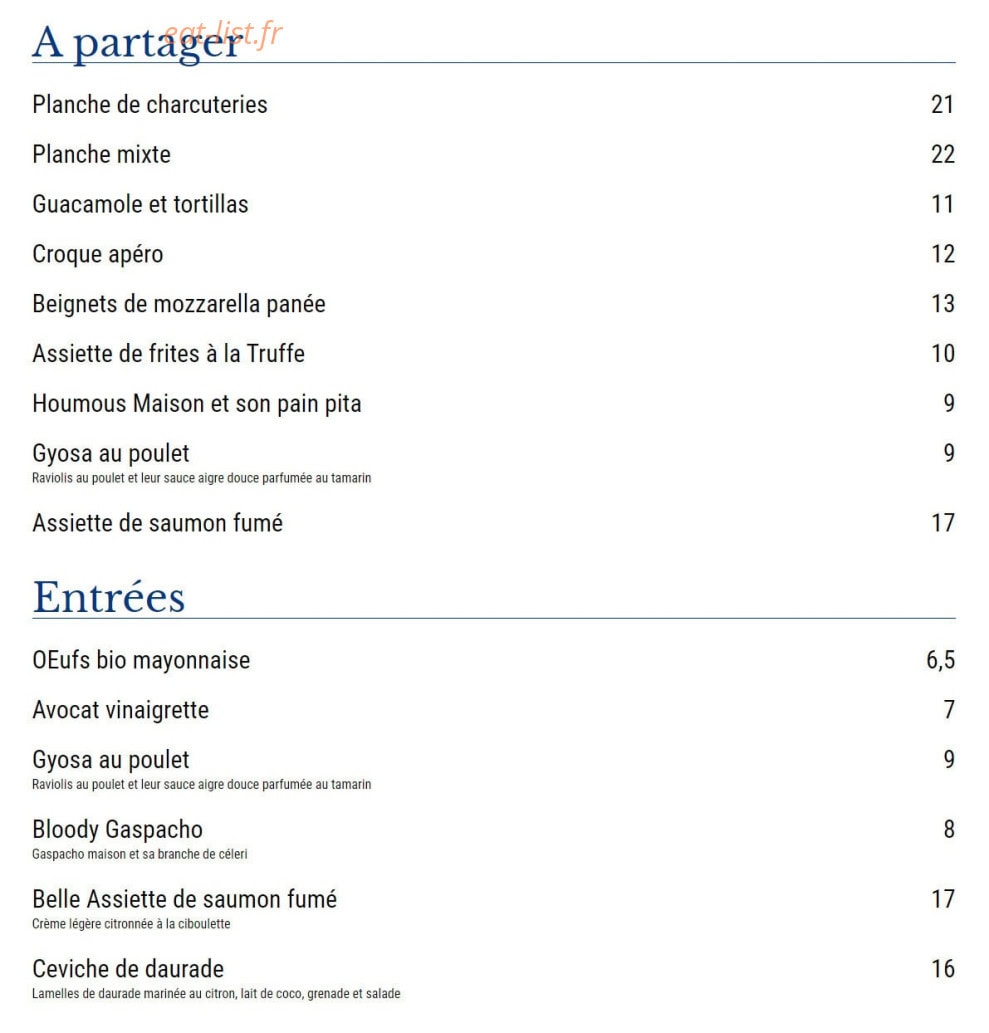 A partager

Planche de charcuteries 21

Planche mixte 22

Guacamole et tortillas 11

Croque apéro 12

Beignets de mozzarella panée 13

Assiette de frites à la Truffe 10

Houmous Maison et son pain pita 9

Gyosa au poulet 9
Raviolis au poulet et leur sauce aigre douce parfumée au tamarin

Assiette de saumon fumé 17

Entrées

OEufs bio mayonnaise 6,5

Avocat vinaigrette 7

Gyosa au poulet 9
Raviolis au poulet et leur sauce aigre douce parfumée au tamarin

Bloody Gaspacho 8
Gaspacho maison et sa branche de céleri

Belle Assiette de saumon fumé 17
Crème légère citronnée à la ciboulette

Ceviche de daurade 16
Lamelles de daurade marinée au citron, lait de coco, grenade et salade

eat-list.fr